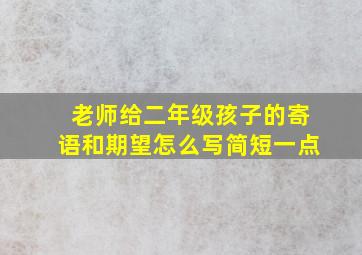 老师给二年级孩子的寄语和期望怎么写简短一点